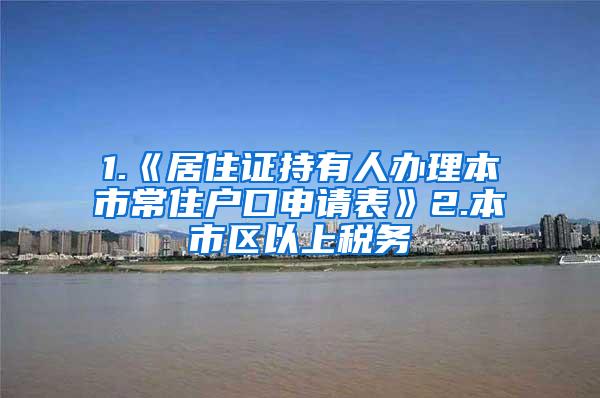 1.《居住证持有人办理本市常住户口申请表》2.本市区以上税务